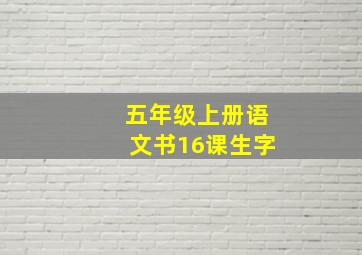 五年级上册语文书16课生字